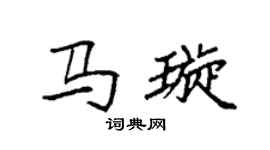 马璇
词典网